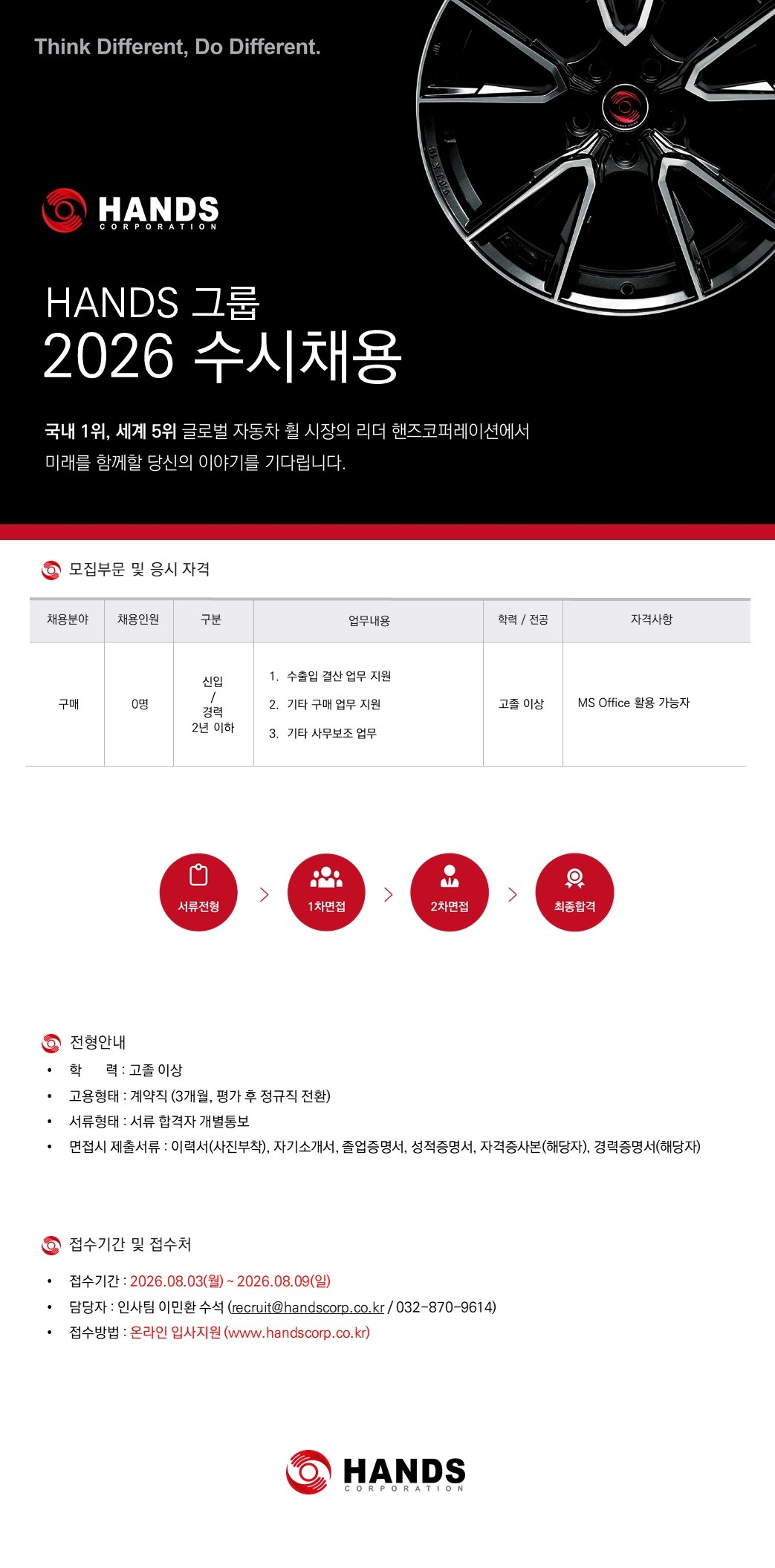 Think Different, Do Different.

HANDS
CORPORATION

HANDS 그룹
2026 수시채용

국내 1위, 세계 5위 글로벌 자동차 휠 시장의 리더 핸즈코퍼레이션에서 미래를 함께할 당신의 이야기를 기다립니다.

모집부문 및 응시 자격

| 채용분야 | 채용인원 | 구분 | 업무내용 | 학력 / 전공 | 자격사항 |
|---|---|---|---|---|---|
| 구매 | 0명 | 신입 / 경력 2년 이하 | 1. 수출입 결산 업무 지원 2. 기타 구매 업무 지원 3. 기타 사무보조 업무 | 고졸 이상 | MS Office 활용 가능자 |

서류전형 > 1차면접 > 2차면접 > 최종합격

전형안내
• 학 력 : 고졸 이상
• 고용형태 : 계약직 (3개월, 평가 후 정규직 전환)
• 서류형태 : 서류 합격자 개별통보
• 면접시 제출서류 : 이력서(사진부착), 자기소개서, 졸업증명서, 성적증명서, 자격증사본(해당자), 경력증명서(해당자)

접수기간 및 접수처
• 접수기간 : 2026.08.03(월) ~ 2026.08.09(일)
• 담당자 : 인사팀 이민환 수석 (recruit@handscorp.co.kr / 032-870-9614)
• 접수방법 : 온라인 입사지원 (www.handscorp.co.kr)

HANDS
CORPORATION